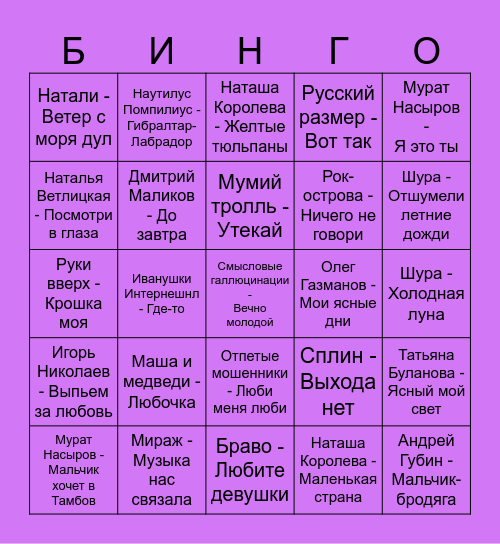 | Б | И | Н | Г | О |
|---|---|---|---|---|
| Натали - Ветер с моря дул | Наутилус Помпилиус - Гибралтар-Лабрадор | Наташа Королева - Желтые тюльпаны | Русский размер - Вот так | Мурат Насыров - Я это ты |
| Наталья Ветлицкая - Посмотри в глаза | Дмитрий Маликов - До завтра | Мумий тролль - Утекай | Рок-острова - Ничего не говори | Шура - Отшумели летние дожди |
| Руки вверх - Крошка моя | Иванушки Интернешнл - Где-то | Смысловые галлюцинации - Вечно молодой | Олег Газманов - Мои ясные дни | Шура - Холодная луна |
| Игорь Николаев - Выпьем за любовь | Маша и медведи - Любочка | Отпетые мошенники - Люби меня люби | Сплин - Выхода нет | Татьяна Буланова - Ясный мой свет |
| Мурат Насыров - Мальчик хочет в Тамбов | Мираж - Музыка нас связала | Браво - Любите девушки | Наташа Королева - Маленькая страна | Андрей Губин - Мальчик-бродяга |